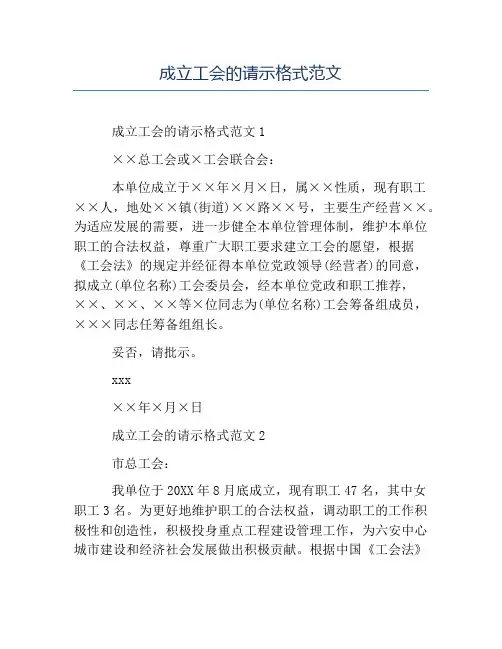 成立工会的请示格式范文

成立工会的请示格式范文 1

××总工会或×工会联合会:

本单位成立于××年×月×日，属××性质，现有职工××人，地处××镇(街道)××路××号，主要生产经营××。为适应发展的需要，进一步健全本单位管理体制，维护本单位职工的合法权益，尊重广大职工要求建立工会的愿望，根据《工会法》的规定并经征得本单位党政领导(经营者)的同意，拟成立(单位名称)工会委员会，经本单位党政和职工推荐，××、××、××等×位同志为(单位名称)工会筹备组成员，×××同志任筹备组组长。

妥否，请批示。

xxx

××年×月×日

成立工会的请示格式范文 2

市总工会:

我单位于 20XX 年 8 月底成立，现有职工 47 名，其中女职工 3 名。为更好地维护职工的合法权益，调动职工的工作积极性和创造性，积极投身重点工程建设管理工作，为六安中心城市建设和经济社会发展做出积极贡献。根据中国《工会法》